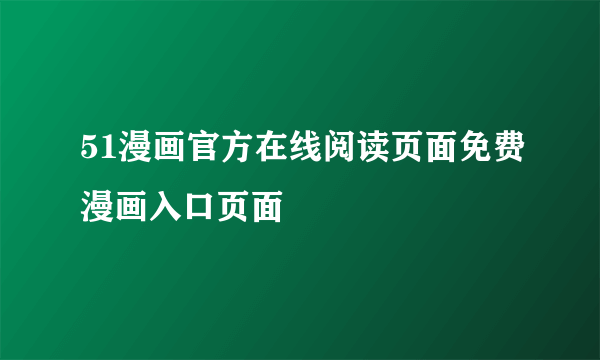 51漫画官方在线阅读页面免费漫画入口页面